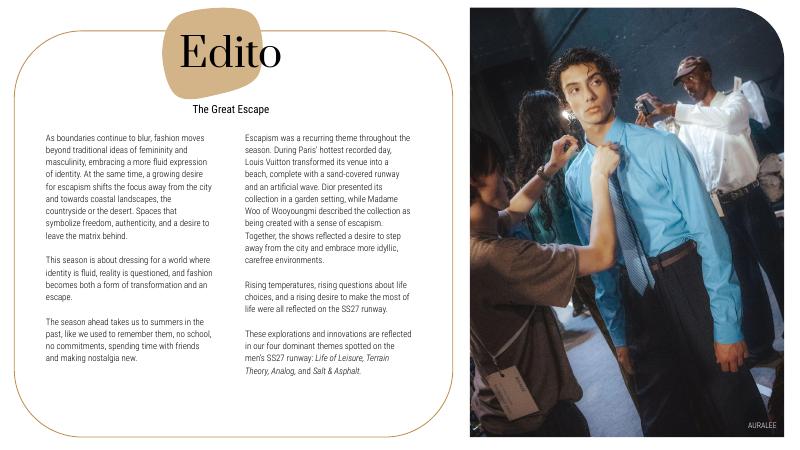 Edito

The Great Escape

As boundaries continue to blur, fashion moves beyond traditional ideas of femininity and masculinity, embracing a more fluid expression of identity. At the same time, a growing desire for escapism shifts the focus away from the city and towards coastal landscapes, the countryside or the desert. Spaces that symbolize freedom, authenticity, and a desire to leave the matrix behind.

This season is about dressing for a world where identity is fluid, reality is questioned, and fashion becomes both a form of transformation and an escape.

The season ahead takes us to summers in the past, like we used to remember them, no school, no commitments, spending time with friends and making nostalgia new.

Escapism was a recurring theme throughout the season. During Paris' hottest recorded day, Louis Vuitton transformed its venue into a beach, complete with a sand-covered runway and an artificial wave. Dior presented its collection in a garden setting, while Madame Woo of Wooyoungmi described the collection as being created with a sense of escapism. Together, the shows reflected a desire to step away from the city and embrace more idyllic, carefree environments.

Rising temperatures, rising questions about life choices, and a rising desire to make the most of life were all reflected on the SS27 runway.

These explorations and innovations are reflected in our four dominant themes spotted on the men's SS27 runway: Life of Leisure, Terrain Theory, Analog, and Salt & Asphalt.

AURALEE